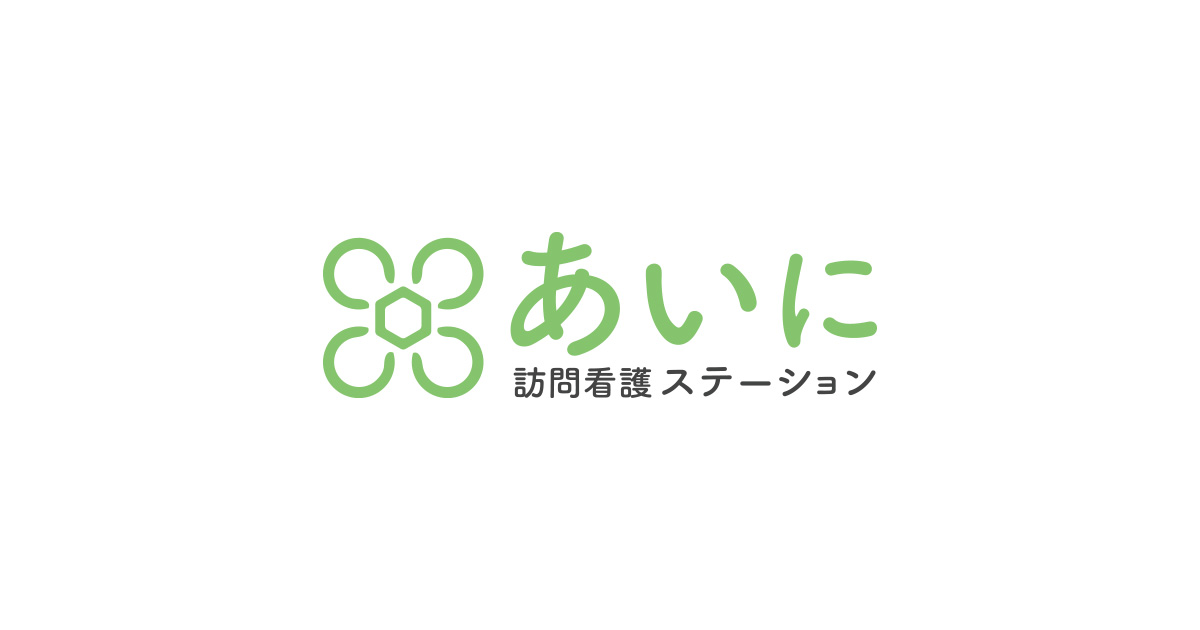 あいに
訪問看護ステーション